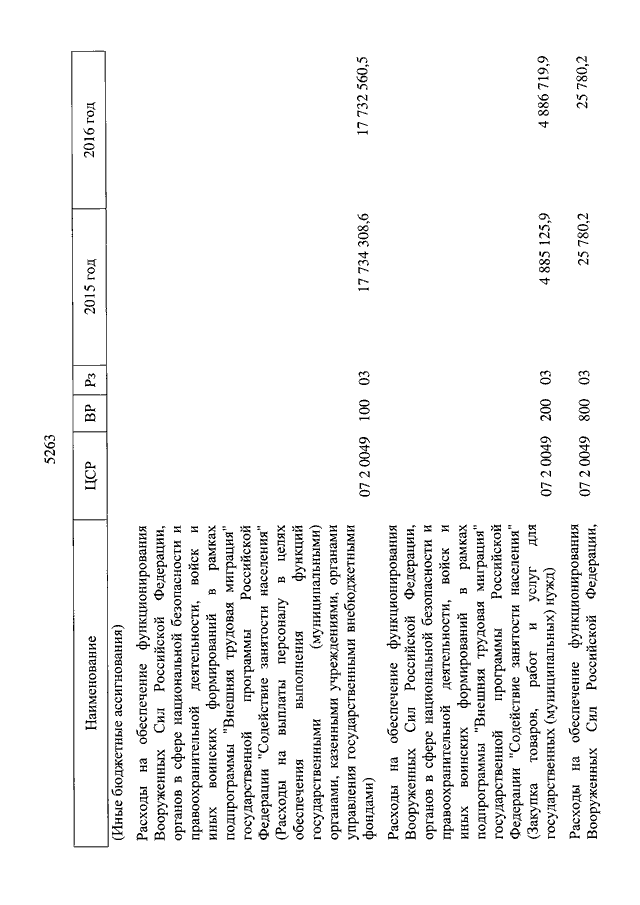 5263

| Наименование | ЦСР | ВР | Рз | 2015 год | 2016 год |
|---|---|---|---|---|---|
| (Иные бюджетные ассигнования) | | | | | |
| Расходы на обеспечение функционирования Вооруженных Сил Российской Федерации, органов в сфере национальной безопасности и правоохранительной деятельности, войск и иных воинских формирований в рамках подпрограммы "Внешняя трудовая миграция" государственной программы Российской Федерации "Содействие занятости населения" (Расходы на выплаты персоналу в целях обеспечения выполнения функций государственными (муниципальными) органами, казенными учреждениями, органами управления государственными внебюджетными фондами) | 07 2 0049 | 100 | 03 | 17 734 308,6 | 17 732 560,5 |
| Расходы на обеспечение функционирования Вооруженных Сил Российской Федерации, органов в сфере национальной безопасности и правоохранительной деятельности, войск и иных воинских формирований в рамках подпрограммы "Внешняя трудовая миграция" государственной программы Российской Федерации "Содействие занятости населения" (Закупка товаров, работ и услуг для государственных (муниципальных) нужд) | 07 2 0049 | 200 | 03 | 4 885 125,9 | 4 886 719,9 |
| Расходы на обеспечение функционирования Вооруженных Сил Российской Федерации, | 07 2 0049 | 800 | 03 | 25 780,2 | 25 780,2 |